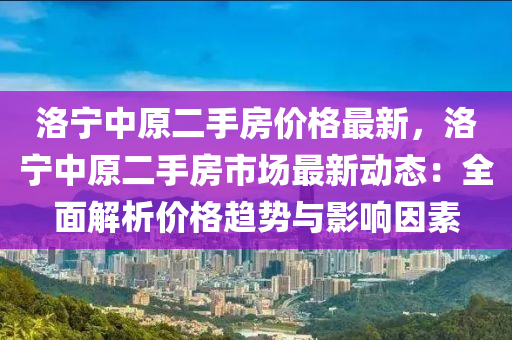 洛宁中原二手房价格最新，洛宁中原二手房市场最新动态：全面解析价格趋势与影响因素